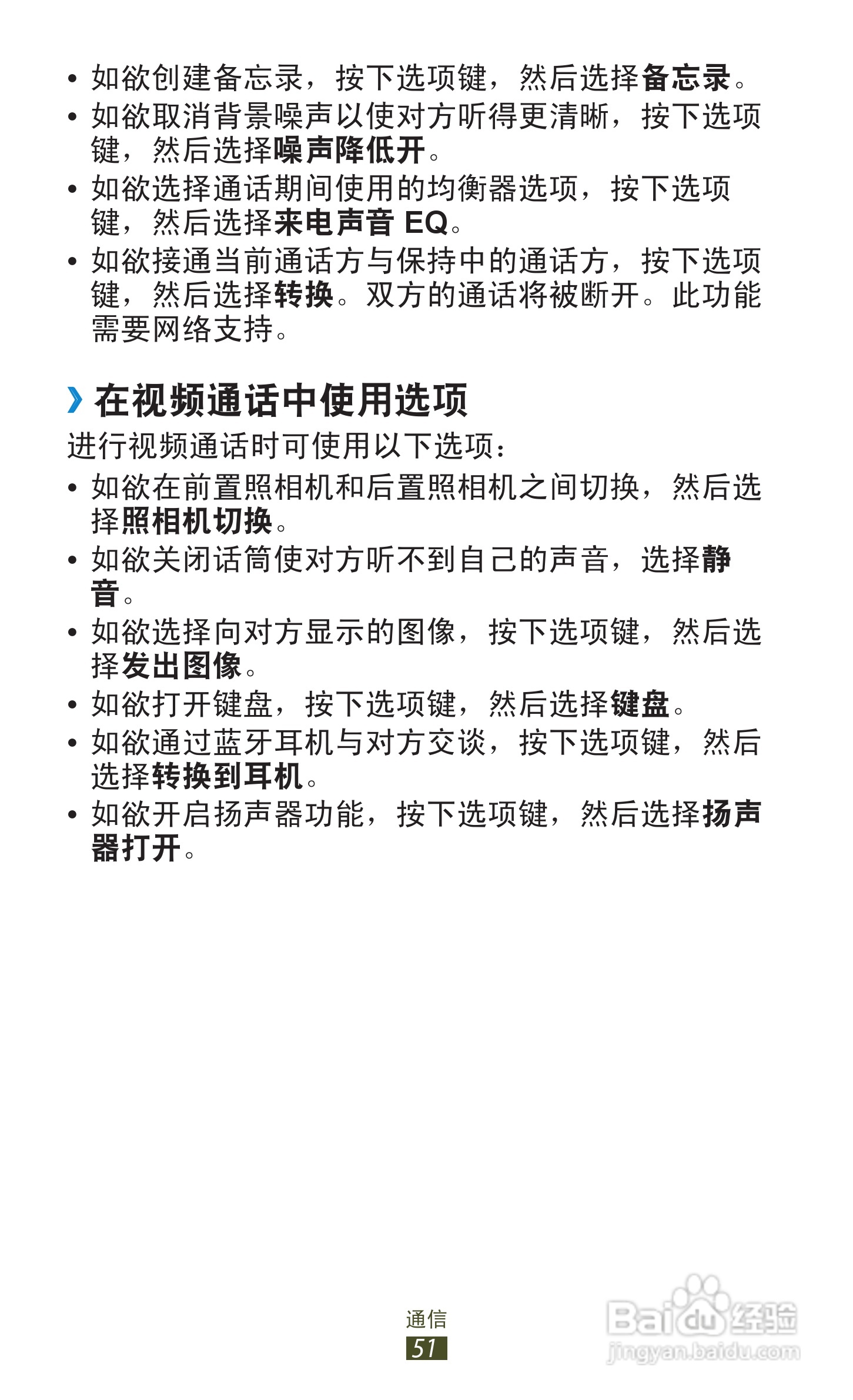 • 如欲创建备忘录，按下选项键，然后选择备忘录。
• 如欲取消背景噪声以使对方听得更清晰，按下选项键，然后选择噪声降低开。
• 如欲选择通话期间使用的均衡器选项，按下选项键，然后选择来电声音EQ。
• 如欲接通当前通话方与保持中的通话方，按下选项键，然后选择转换。双方的通话将被断开。此功能需要网络支持。

› 在视频通话中使用选项

进行视频通话时可使用以下选项：

• 如欲在前置照相机和后置照相机之间切换，然后选择照相机切换。
• 如欲关闭话筒使对方听不到自己的声音，选择静音。
• 如欲选择向对方显示的图像，按下选项键，然后选择发出图像。
• 如欲打开键盘，按下选项键，然后选择键盘。
• 如欲通过蓝牙耳机与对方交谈，按下选项键，然后选择转换到耳机。
• 如欲开启扬声器功能，按下选项键，然后选择扬声器打开。

通信
51

Baidu经验
jingyan.baidu.com